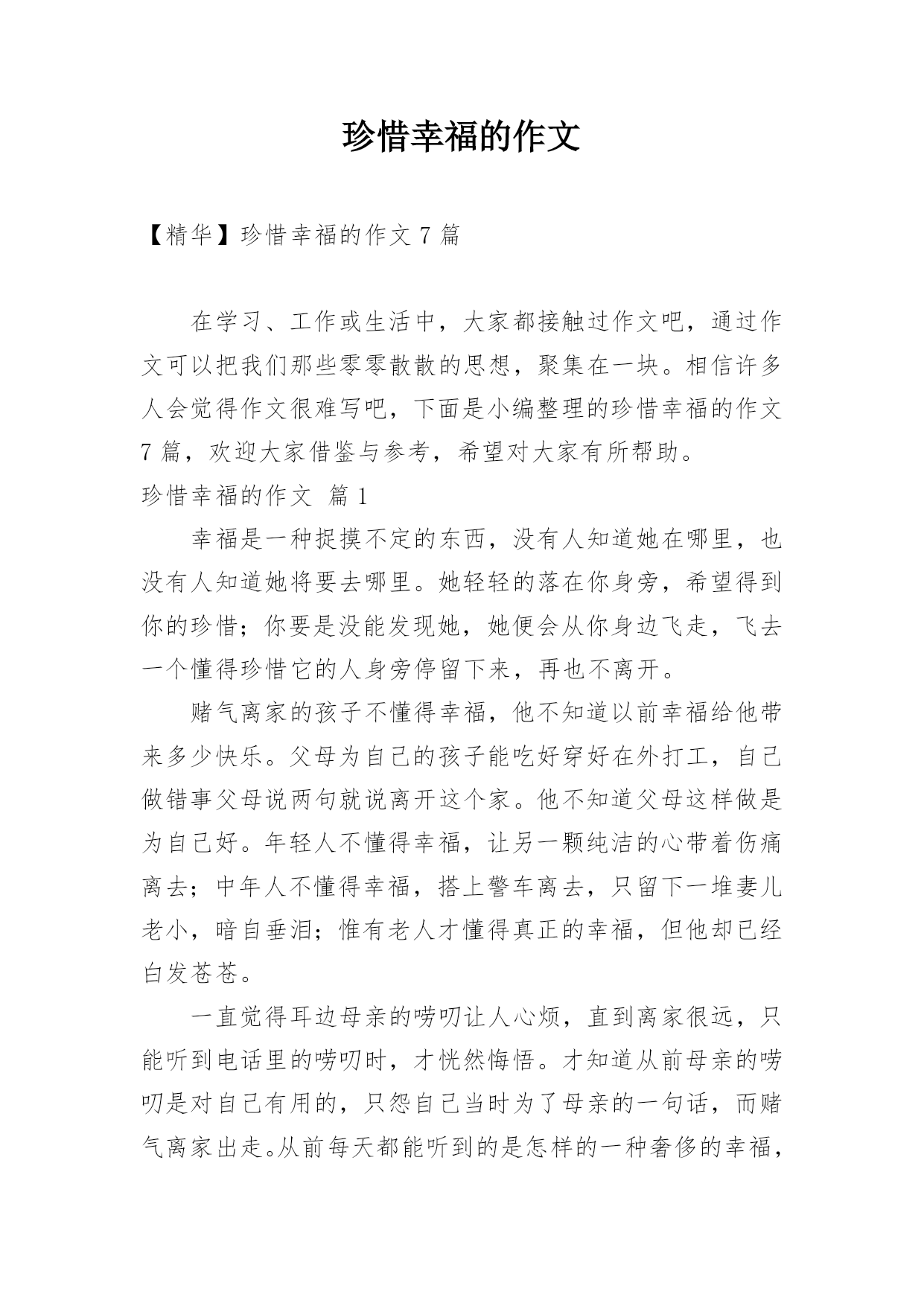 珍惜幸福的作文

【精华】珍惜幸福的作文 7 篇

在学习、工作或生活中，大家都接触过作文吧，通过作文可以把我们那些零零散散的思想，聚集在一块。相信许多人会觉得作文很难写吧，下面是小编整理的珍惜幸福的作文 7 篇，欢迎大家借鉴与参考，希望对大家有所帮助。

珍惜幸福的作文 篇 1

幸福是一种捉摸不定的东西，没有人知道她在哪里，也没有人知道她将要去哪里。她轻轻的落在你身旁，希望得到你的珍惜；你要是没能发现她，她便会从你身边飞走，飞去一个懂得珍惜它的人身旁停留下来，再也不离开。

赌气离家的孩子不懂得幸福，他不知道以前幸福给他带来多少快乐。父母为自己的孩子能吃好穿好在外打工，自己做错事父母说两句就说离开这个家。他不知道父母这样做是为自己好。年轻人不懂得幸福，让另一颗纯洁的心带着伤痛离去；中年人不懂得幸福，搭上警车离去，只留下一堆妻儿老小，暗自垂泪；惟有老人才懂得真正的幸福，但他却已经白发苍苍。

一直觉得耳边母亲的唠叨让人心烦，直到离家很远，只能听到电话里的唠叨时，才恍然悔悟。才知道从前母亲的唠叨是对自己有用的，只怨自己当时为了母亲的一句话，而赌气离家出走。从前每天都能听到的是怎样的一种奢侈的幸福，